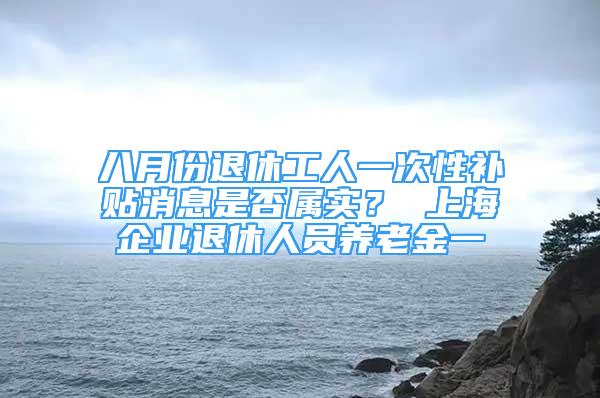 八月份退休工人一次性补贴消息是否属实？ 上海企业退休人员养老金一